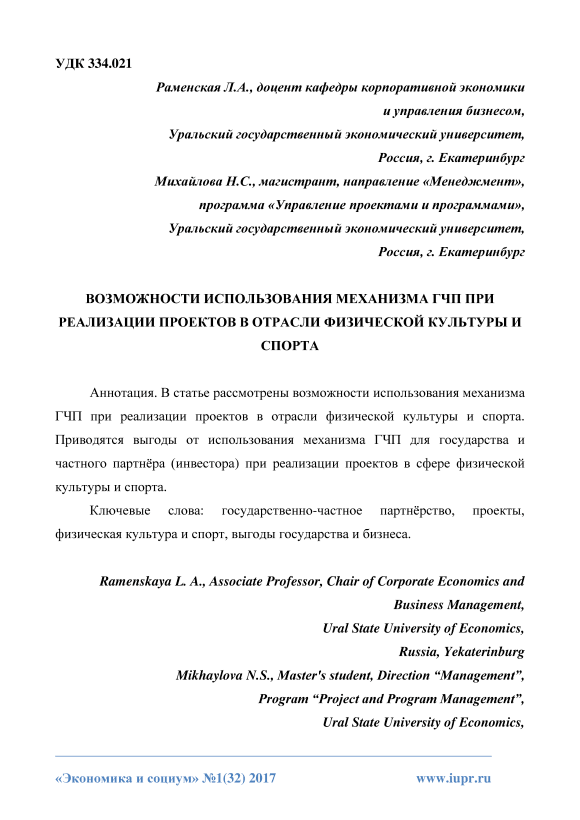 УДК 334.021

Раменская Л.А., доцент кафедры корпоративной экономики и управления бизнесом,
Уральский государственный экономический университет,
Россия, г. Екатеринбург
Михайлова Н.С., магистрант, направление «Менеджмент»,
программа «Управление проектами и программами»,
Уральский государственный экономический университет,
Россия, г. Екатеринбург

ВОЗМОЖНОСТИ ИСПОЛЬЗОВАНИЯ МЕХАНИЗМА ГЧП ПРИ РЕАЛИЗАЦИИ ПРОЕКТОВ В ОТРАСЛИ ФИЗИЧЕСКОЙ КУЛЬТУРЫ И СПОРТА

Аннотация. В статье рассмотрены возможности использования механизма ГЧП при реализации проектов в отрасли физической культуры и спорта. Приводятся выгоды от использования механизма ГЧП для государства и частного партнёра (инвестора) при реализации проектов в сфере физической культуры и спорта.

Ключевые слова: государственно-частное партнёрство, проекты, физическая культура и спорт, выгоды государства и бизнеса.

Ramenskaya L. A., Associate Professor, Chair of Corporate Economics and Business Management,
Ural State University of Economics,
Russia, Yekaterinburg
Mikhaylova N.S., Master's student, Direction “Management”,
Program “Project and Program Management”,
Ural State University of Economics,

«Экономика и социум» №1(32) 2017 www.iupr.ru